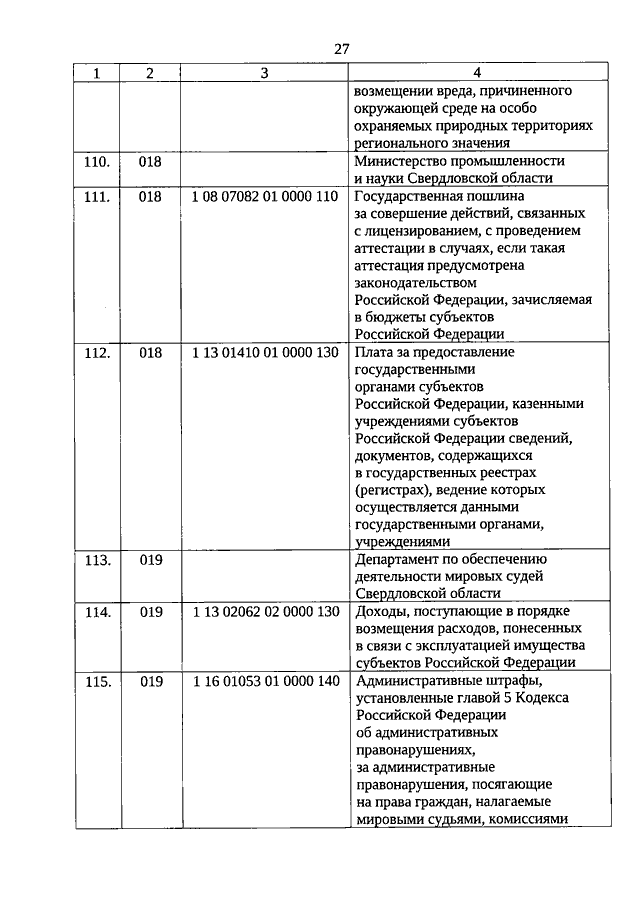 27

| 1 | 2 | 3 | 4 |
|---|---|---|---|
| | | | возмещении вреда, причиненного окружающей среде на особо охраняемых природных территориях регионального значения |
| 110. | 018 | | Министерство промышленности и науки Свердловской области |
| 111. | 018 | 1 08 07082 01 0000 110 | Государственная пошлина за совершение действий, связанных с лицензированием, с проведением аттестации в случаях, если такая аттестация предусмотрена законодательством Российской Федерации, зачисляемая в бюджеты субъектов Российской Федерации |
| 112. | 018 | 1 13 01410 01 0000 130 | Плата за предоставление государственными органами субъектов Российской Федерации, казенными учреждениями субъектов Российской Федерации сведений, документов, содержащихся в государственных реестрах (регистрах), ведение которых осуществляется данными государственными органами, учреждениями |
| 113. | 019 | | Департамент по обеспечению деятельности мировых судей Свердловской области |
| 114. | 019 | 1 13 02062 02 0000 130 | Доходы, поступающие в порядке возмещения расходов, понесенных в связи с эксплуатацией имущества субъектов Российской Федерации |
| 115. | 019 | 1 16 01053 01 0000 140 | Административные штрафы, установленные главой 5 Кодекса Российской Федерации об административных правонарушениях, за административные правонарушения, посягающие на права граждан, налагаемые мировыми судьями, комиссиями |